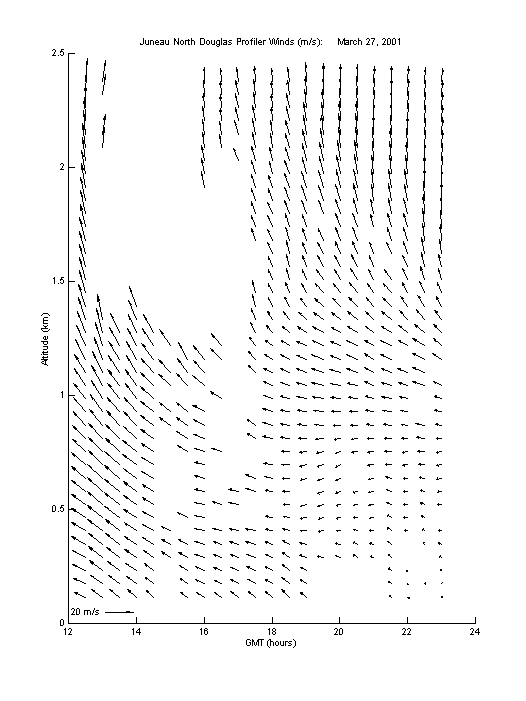 Juneau North Douglas Profiler Winds (m/s): March 27, 2001

2.5
2
1.5
1
0.5
0

Altitude (km)

20 m/s

12
14
16
18
20
22
24

GMT (hours)